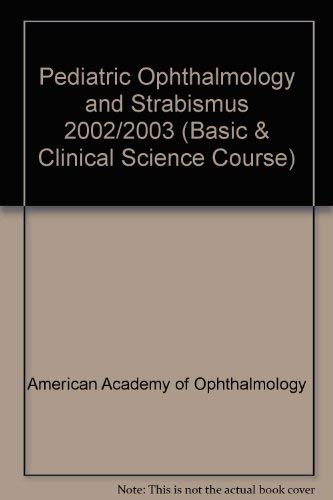 Pediatric Ophthalmology and Strabismus 2002/2003 (Basic & Clinical Science Course)

American Academy of Ophthalmology

Note: This is not the actual book cover